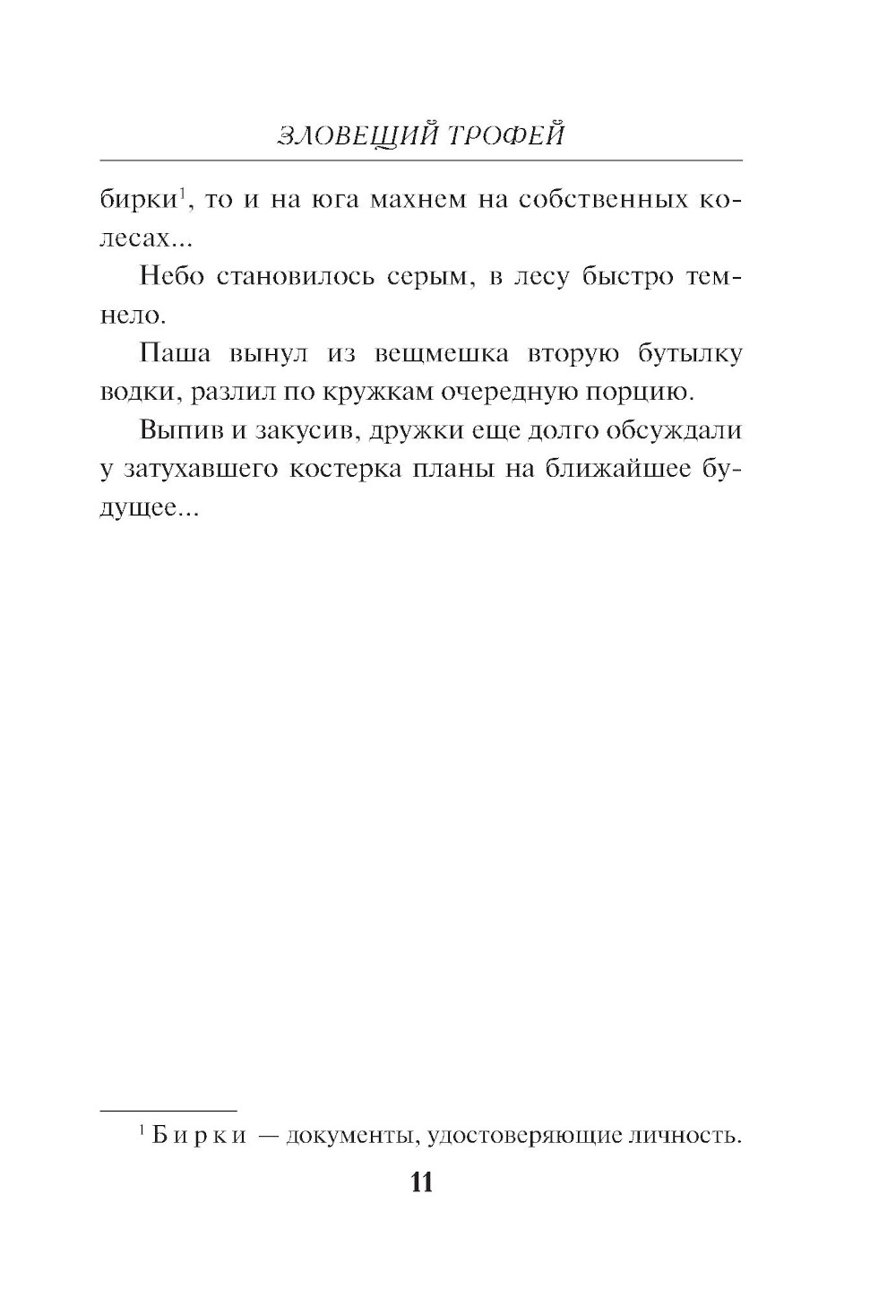 ЗЛОВЕЩИЙ ТРОФЕЙ

бирки$^1$, то и на юга махнем на собственных колесах...

Небо становилось серым, в лесу быстро темнело.

Паша вынул из вещмешка вторую бутылку водки, разлил по кружкам очередную порцию.

Выпив и закусив, дружки еще долго обсуждали у затухавшего костерка планы на ближайшее будущее...

$^1$ Бирки — документы, удостоверяющие личность.

11